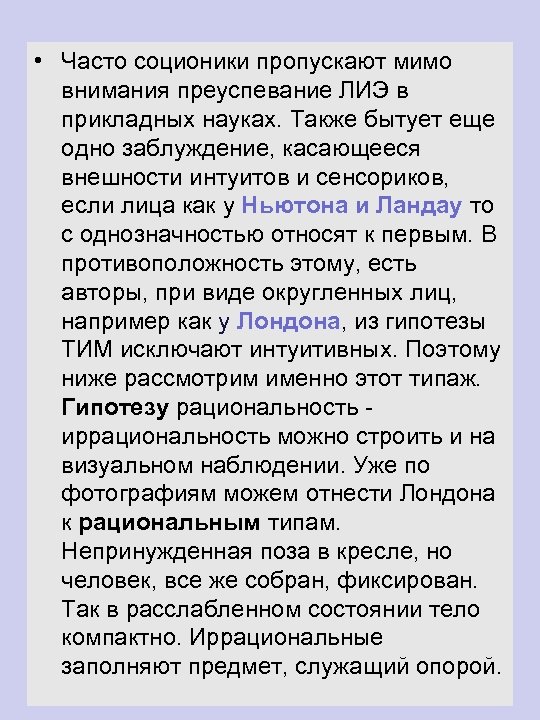 • Часто соционики пропускают мимо внимания преуспевание ЛИЭ в прикладных науках. Также бытует еще одно заблуждение, касающееся внешности интуитов и сенсориков, если лица как у Ньютона и Ландау то с однозначностью относят к первым. В противоположность этому, есть авторы, при виде округленных лиц, например как у Лондона, из гипотезы ТИМ исключают интуитивных. Поэтому ниже рассмотрим именно этот типаж. Гипотезу рациональность - иррациональность можно строить и на визуальном наблюдении. Уже по фотографиям можем отнести Лондона к рациональным типам. Непринужденная поза в кресле, но человек, все же собран, фиксирован. Так в расслабленном состоянии тело компактно. Иррациональные заполняют предмет, служащий опорой.